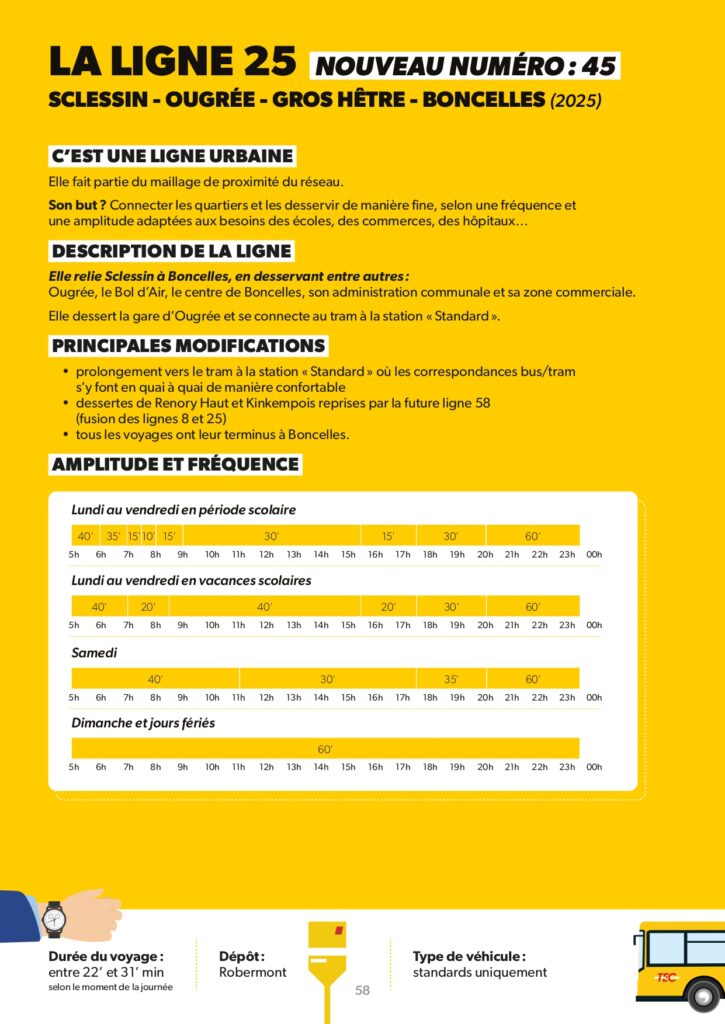 LA LIGNE 25 NOUVEAU NUMÉRO : 45

SCLESSIN - OUGRÉE - GROS HÊTRE - BONCELLES (2025)

C'EST UNE LIGNE URBAINE

Elle fait partie du maillage de proximité du réseau.

Son but ? Connecter les quartiers et les desservir de manière fine, selon une fréquence et une amplitude adaptées aux besoins des écoles, des commerces, des hôpitaux…

DESCRIPTION DE LA LIGNE

Elle relie Sclessin à Boncelles, en desservant entre autres : Ougrée, le Bol d'Air, le centre de Boncelles, son administration communale et sa zone commerciale.

Elle dessert la gare d'Ougrée et se connecte au tram à la station « Standard ».

PRINCIPALES MODIFICATIONS

• prolongement vers le tram à la station « Standard » où les correspondances bus/tram s'y font en quai à quai de manière confortable
• dessertes de Renory Haut et Kinkempois reprises par la future ligne 58 (fusion des lignes 8 et 25)
• tous les voyages ont leur terminus à Boncelles.

AMPLITUDE ET FRÉQUENCE

Lundi au vendredi en période scolaire

40' 35' 15' 10' 15' 30' 15' 30' 60'

5h 6h 7h 8h 9h 10h 11h 12h 13h 14h 15h 16h 17h 18h 19h 20h 21h 22h 23h 00h

Lundi au vendredi en vacances scolaires

40' 20' 40' 20' 30' 60'

5h 6h 7h 8h 9h 10h 11h 12h 13h 14h 15h 16h 17h 18h 19h 20h 21h 22h 23h 00h

Samedi

40' 30' 35' 60'

5h 6h 7h 8h 9h 10h 11h 12h 13h 14h 15h 16h 17h 18h 19h 20h 21h 22h 23h 00h

Dimanche et jours fériés

60'

5h 6h 7h 8h 9h 10h 11h 12h 13h 14h 15h 16h 17h 18h 19h 20h 21h 22h 23h 00h

Durée du voyage : entre 22' et 31' min selon le moment de la journée

Dépôt : Robermont

58

Type de véhicule : standards uniquement

TEC